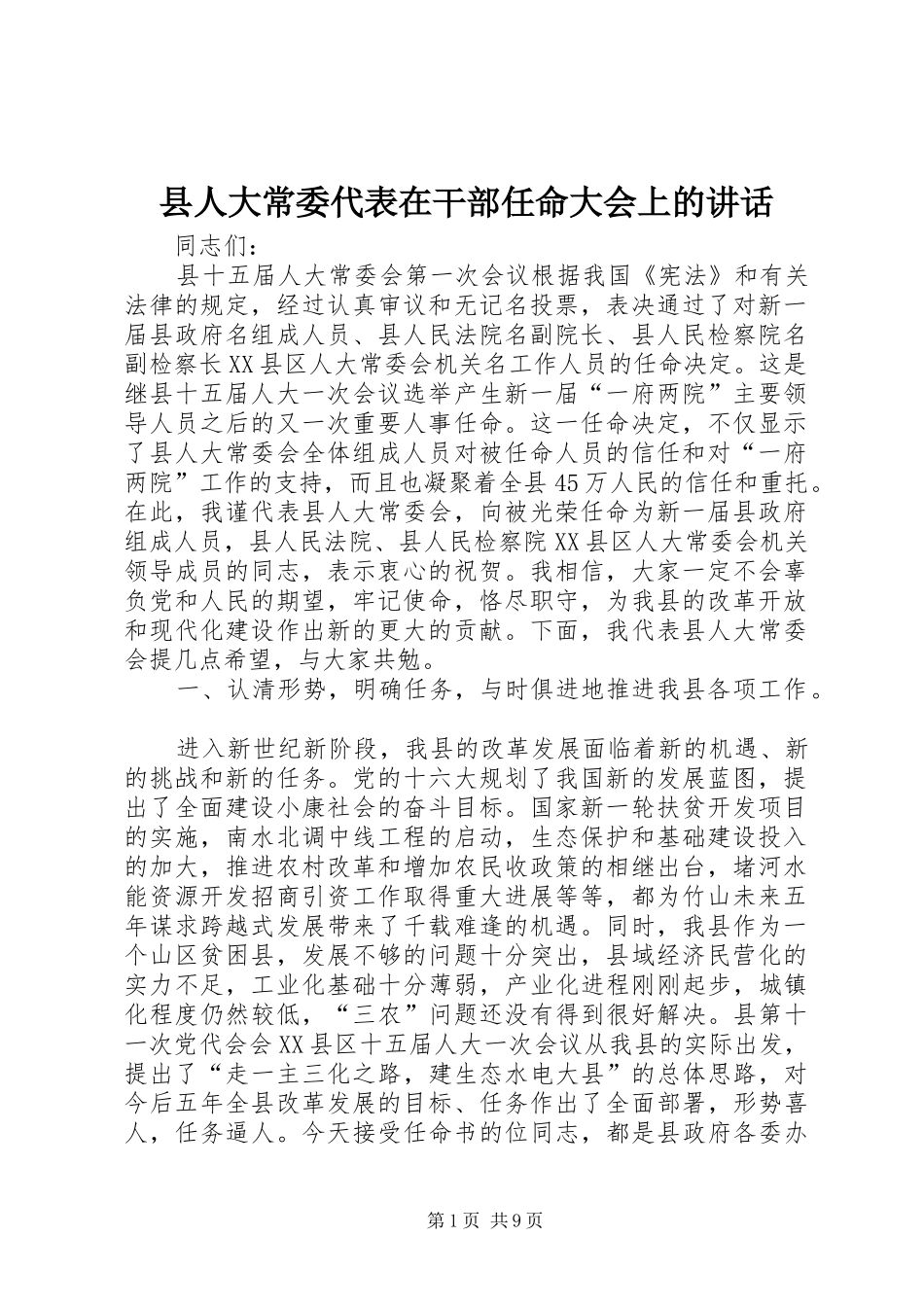 县人大常委代表在干部任命大会上的讲话

同志们：

县十五届人大常委会第一次会议根据我国《宪法》和有关法律的规定，经过认真审议和无记名投票，表决通过了对新一届县政府名组成人员、县人民法院名副院长、县人民检察院名副检察长XX县区人大常委会机关名工作人员的任命决定。这是继县十五届人大一次会议选举产生新一届“一府两院”主要领导人员之后的又一次重要人事任命。这一任命决定，不仅显示了县人大常委会全体组成人员对被任命人员的信任和对“一府两院”工作的支持，而且也凝聚着全县45万人民的信任和重托。在此，我谨代表县人大常委会，向被光荣任命为新一届县政府组成人员，县人民法院、县人民检察院XX县区人大常委会机关领导成员的同志，表示衷心的祝贺。我相信，大家一定不会辜负党和人民的期望，牢记使命，恪尽职守，为我县的改革开放和现代化建设作出新的更大的贡献。下面，我代表县人大常委会提几点希望，与大家共勉。

一、认清形势，明确任务，与时俱进地推进我县各项工作。

进入新世纪新阶段，我县的改革发展面临着新的机遇、新的挑战和新的任务。党的十六大规划了我国新的发展蓝图，提出了全面建设小康社会的奋斗目标。国家新一轮扶贫开发项目的实施，南水北调中线工程的启动，生态保护和基础建设投入的加大，推进农村改革和增加农民收政策的相继出台，堵河水能资源开发招商引资工作取得重大进展等等，都为竹山未来五年谋求跨越式发展带来了千载难逢的机遇。同时，我县作为一个山区贫困县，发展不够的问题十分突出，县域经济民营化的实力不足，工业化基础十分薄弱，产业化进程刚刚起步，城镇化程度仍然较低，“三农”问题还没有得到很好解决。县第十一次党代会会XX县区十五届人大一次会议从我县的实际出发，提出了“走一主三化之路，建生态水电大县”的总体思路，对今后五年全县改革发展的目标、任务作出了全面部署，形势喜人，任务逼人。今天接受任命书的位同志，都是县政府各委办

第1页 共9页